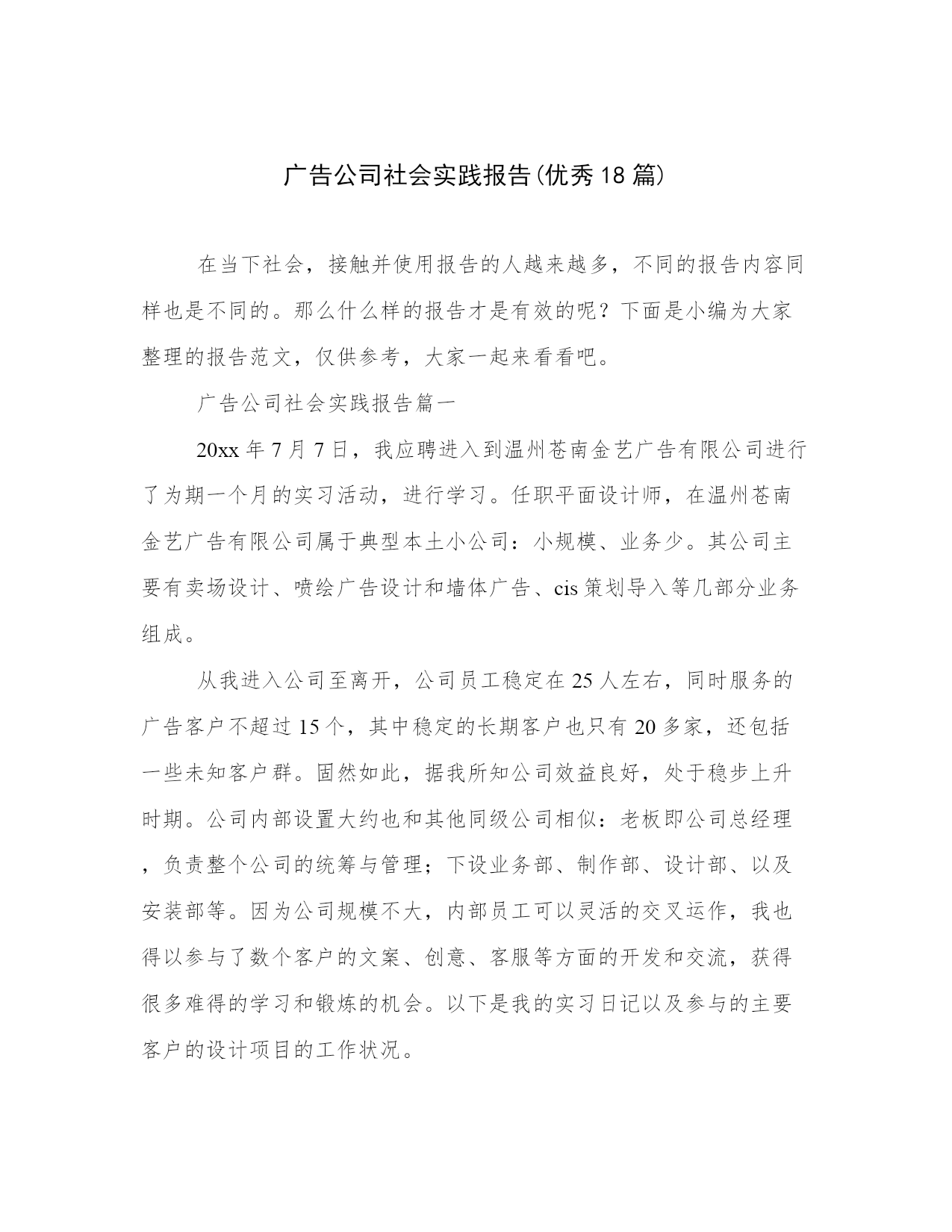 广告公司社会实践报告(优秀18篇)

在当下社会，接触并使用报告的人越来越多，不同的报告内容同样也是不同的。那么什么样的报告才是有效的呢？下面是小编为大家整理的报告范文，仅供参考，大家一起来看看吧。

广告公司社会实践报告篇一

20xx年7月7日，我应聘进入到温州苍南金艺广告有限公司进行了为期一个月的实习活动，进行学习。任职平面设计师，在温州苍南金艺广告有限公司属于典型本土小公司：小规模、业务少。其公司主要有卖场设计、喷绘广告设计和墙体广告、cis策划导入等几部分业务组成。

从我进入公司至离开，公司员工稳定在25人左右，同时服务的广告客户不超过15个，其中稳定的长期客户也只有20多家，还包括一些未知客户群。固然如此，据我所知公司效益良好，处于稳步上升时期。公司内部设置大约也和其他同级公司相似：老板即公司总经理，负责整个公司的统筹与管理；下设业务部、制作部、设计部、以及安装部等。因为公司规模不大，内部员工可以灵活的交叉运作，我也得以参与了数个客户的文案、创意、客服等方面的开发和交流，获得很多难得的学习和锻炼的机会。以下是我的实习日记以及参与的主要客户的设计项目的工作状况。